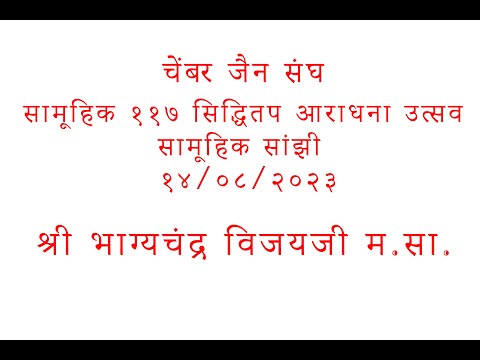 चेंबर जैन संघ
सामूहिक ११७ सिद्धितप आराधना उत्सव
सामूहिक सांझी
१४/०८/२०२३

श्री भाग्यचंद्र विजयजी म.सा.